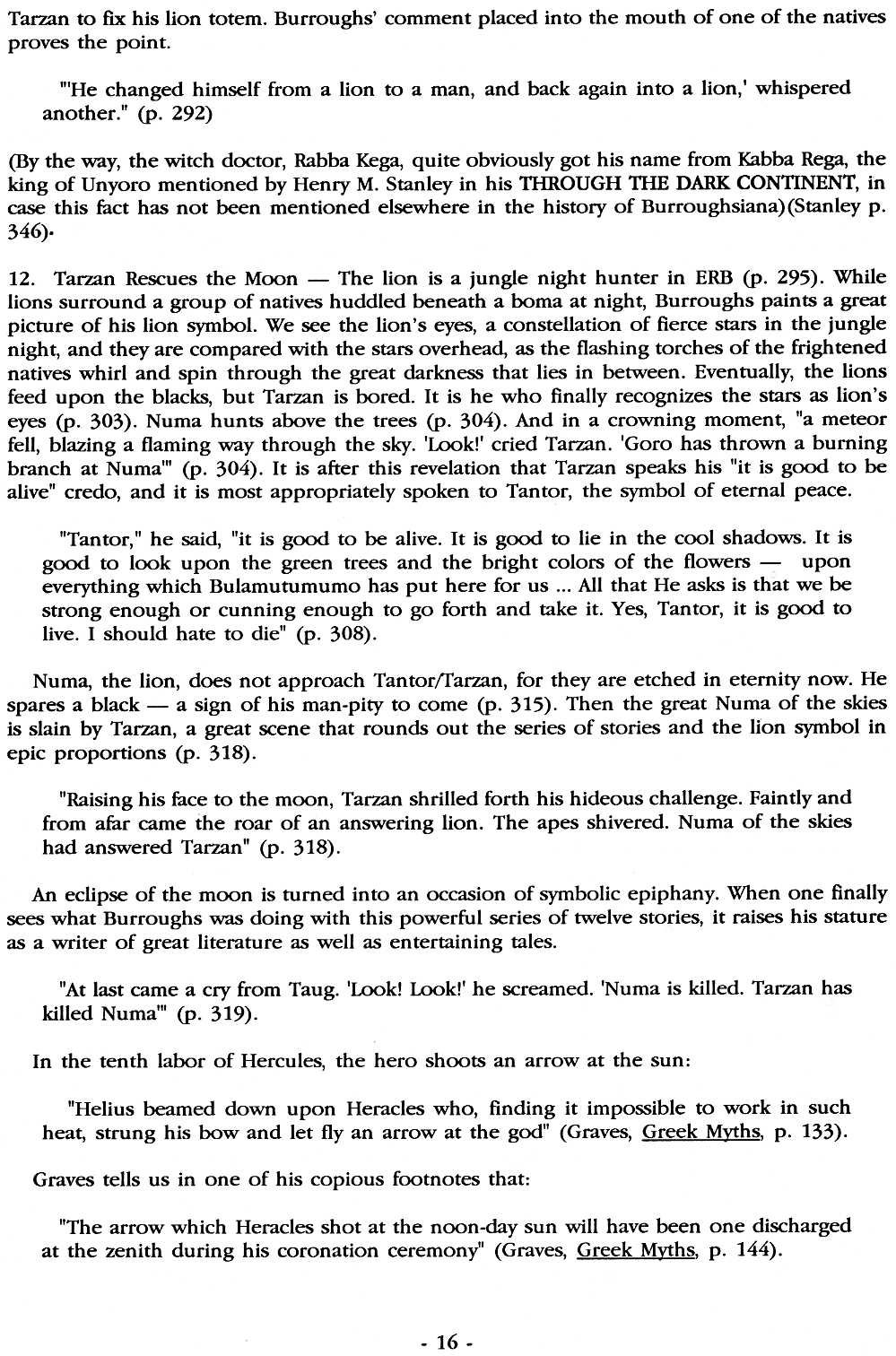 Tarzan to fix his lion totem. Burroughs' comment placed into the mouth of one of the natives proves the point.

"'He changed himself from a lion to a man, and back again into a lion,' whispered another." (p. 292)

(By the way, the witch doctor, Rabba Kega, quite obviously got his name from Kabba Rega, the king of Unyoro mentioned by Henry M. Stanley in his THROUGH THE DARK CONTINENT, in case this fact has not been mentioned elsewhere in the history of Burroughsiana)(Stanley p. 346).

12. Tarzan Rescues the Moon — The lion is a jungle night hunter in ERB (p. 295). While lions surround a group of natives huddled beneath a boma at night, Burroughs paints a great picture of his lion symbol. We see the lion's eyes, a constellation of fierce stars in the jungle night, and they are compared with the stars overhead, as the flashing torches of the frightened natives whirl and spin through the great darkness that lies in between. Eventually, the lions feed upon the blacks, but Tarzan is bored. It is he who finally recognizes the stars as lion's eyes (p. 303). Numa hunts above the trees (p. 304). And in a crowning moment, "a meteor fell, blazing a flaming way through the sky. 'Look!' cried Tarzan. 'Goro has thrown a burning branch at Numa'" (p. 304). It is after this revelation that Tarzan speaks his "it is good to be alive" credo, and it is most appropriately spoken to Tantor, the symbol of eternal peace.

"Tantor," he said, "it is good to be alive. It is good to lie in the cool shadows. It is good to look upon the green trees and the bright colors of the flowers — upon everything which Bulamutumumo has put here for us ... All that He asks is that we be strong enough or cunning enough to go forth and take it. Yes, Tantor, it is good to live. I should hate to die" (p. 308).

Numa, the lion, does not approach Tantor/Tarzan, for they are etched in eternity now. He spares a black — a sign of his man-pity to come (p. 315). Then the great Numa of the skies is slain by Tarzan, a great scene that rounds out the series of stories and the lion symbol in epic proportions (p. 318).

"Raising his face to the moon, Tarzan shrilled forth his hideous challenge. Faintly and from afar came the roar of an answering lion. The apes shivered. Numa of the skies had answered Tarzan" (p. 318).

An eclipse of the moon is turned into an occasion of symbolic epiphany. When one finally sees what Burroughs was doing with this powerful series of twelve stories, it raises his stature as a writer of great literature as well as entertaining tales.

"At last came a cry from Taug. 'Look! Look!' he screamed. 'Numa is killed. Tarzan has killed Numa'" (p. 319).

In the tenth labor of Hercules, the hero shoots an arrow at the sun:

"Helius beamed down upon Heracles who, finding it impossible to work in such heat, strung his bow and let fly an arrow at the god" (Graves, Greek Myths, p. 133).

Graves tells us in one of his copious footnotes that:

"The arrow which Heracles shot at the noon-day sun will have been one discharged at the zenith during his coronation ceremony" (Graves, Greek Myths, p. 144).

- 16 -